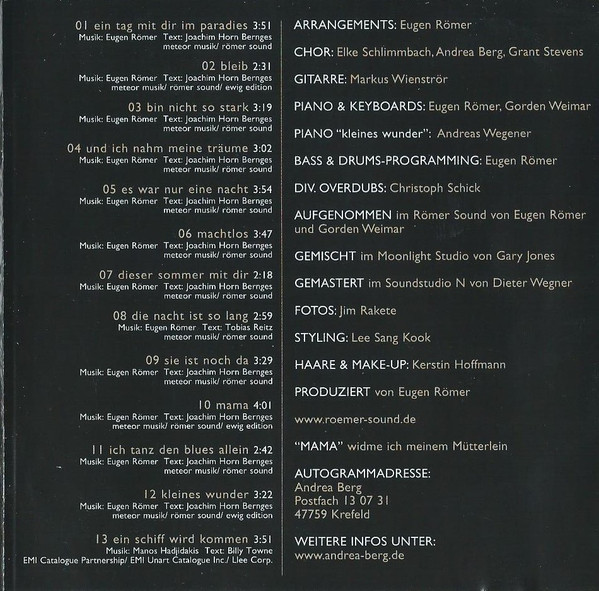 01 ein tag mit dir im paradies 3:51
Musik: Eugen Römer Text: Joachim Horn Bernges
meteor musik/ römer sound

02 bleib 2:31
Musik: Eugen Römer Text: Joachim Horn Bernges
meteor musik/ römer sound/ ewig edition

03 bin nicht so stark 3:19
Musik: Eugen Römer Text: Joachim Horn Bernges
meteor musik/ römer sound

04 und ich nahm meine träume 3:02
Musik: Eugen Römer Text: Joachim Horn Bernges
meteor musik/ römer sound

05 es war nur eine nacht 3:54
Musik: Eugen Römer Text: Joachim Horn Bernges
meteor musik/ römer sound

06 machtlos 3:47
Musik: Eugen Römer Text: Joachim Horn Bernges
meteor musik/ römer sound

07 dieser sommer mit dir 2:18
Musik: Eugen Römer Text: Joachim Horn Bernges
meteor musik/ römer sound

08 die nacht ist so lang 2:59
Musik: Eugen Römer Text: Tobias Reitz
meteor musik/ römer sound

09 sie ist noch da 3:29
Musik: Eugen Römer Text: Joachim Horn Bernges
meteor musik/ römer sound

10 mama 4:01
Musik: Eugen Römer Text: Joachim Horn Bernges
meteor musik/ römer sound/ ewig edition

11 ich tanz den blues allein 2:42
Musik: Eugen Römer Text: Joachim Horn Bernges
meteor musik/ römer sound

12 kleines wunder 3:22
Musik: Eugen Römer Text: Joachim Horn Bernges
meteor musik/ römer sound/ ewig edition

13 ein schiff wird kommen 3:51
Musik: Manos Hadjidakis Text: Billy Towne
EMI Catalogue Partnership/ EMI Unart Catalogue Inc./ Llee Corp.

ARRANGEMENTS: Eugen Römer

CHOR: Elke Schlimmbach, Andrea Berg, Grant Stevens

GITARRE: Markus Wienströr

PIANO & KEYBOARDS: Eugen Römer, Gorden Weimar

PIANO "kleines wunder": Andreas Wegener

BASS & DRUMS-PROGRAMMING: Eugen Römer

DIV. OVERDUBS: Christoph Schick

AUFGENOMMEN im Römer Sound von Eugen Römer und Gorden Weimar

GEMISCHT im Moonlight Studio von Gary Jones

GEMASTERT im Soundstudio N von Dieter Wegner

FOTOS: Jim Rakete

STYLING: Lee Sang Kook

HAARE & MAKE-UP: Kerstin Hoffmann

PRODUZIERT von Eugen Römer

www.roemer-sound.de

"MAMA" widme ich meinem Mütterlein

AUTOGRAMMADRESSE:
Andrea Berg
Postfach 13 07 31
47759 Krefeld

WEITERE INFOS UNTER:
www.andrea-berg.de